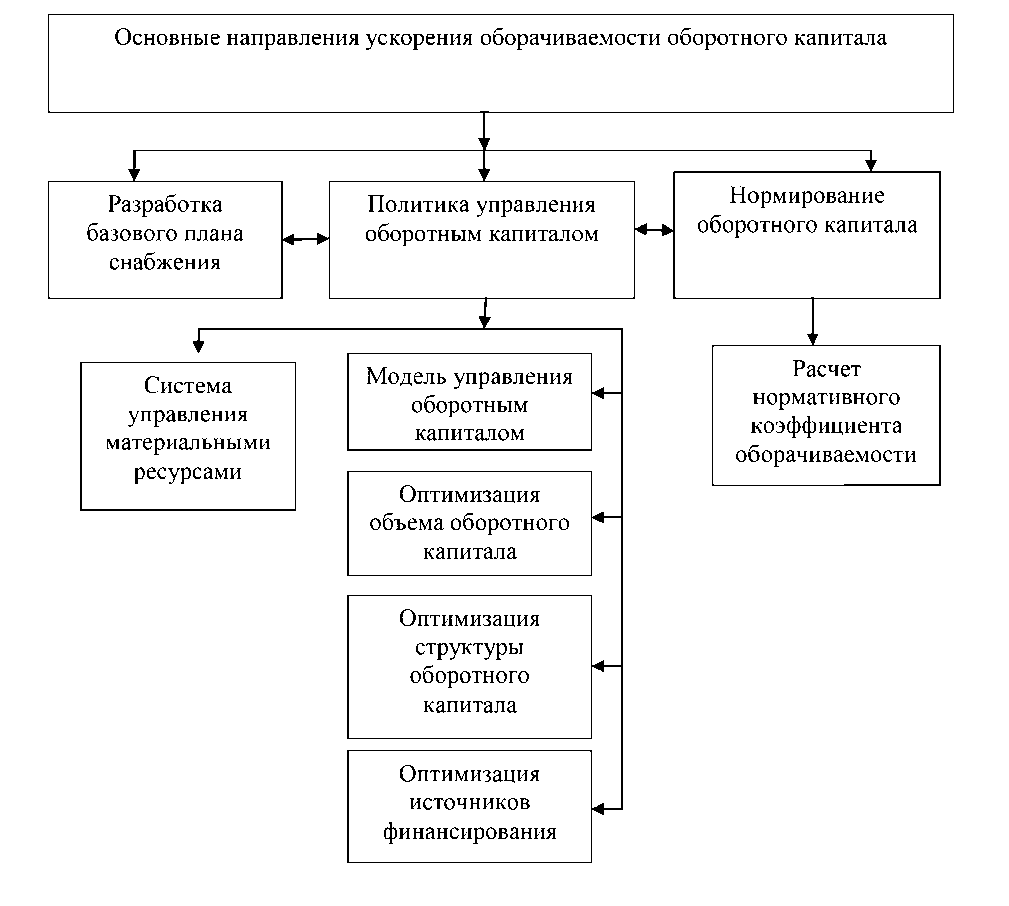 Основные направления ускорения оборачиваемости оборотного капитала

Разработка базового плана снабжения

Политика управления оборотным капиталом

Нормирование оборотного капитала

Система управления материальными ресурсами

Модель управления оборотным капиталом

Оптимизация объема оборотного капитала

Оптимизация структуры оборотного капитала

Оптимизация источников финансирования

Расчет нормативного коэффициента оборачиваемости